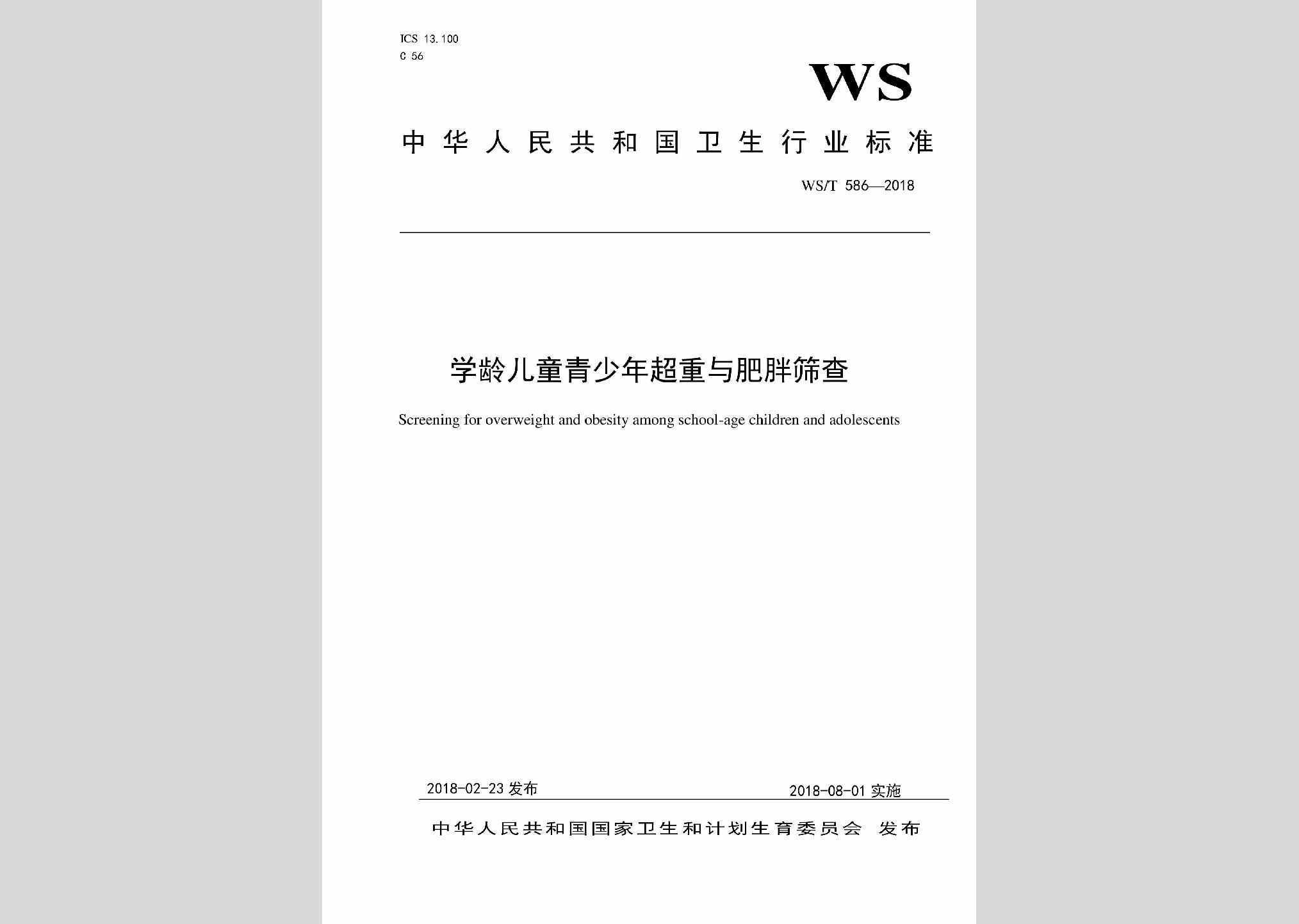 ICS 13.100
C 56

WS

中华人民共和国卫生行业标准

WS/T 586—2018

学龄儿童青少年超重与肥胖筛查

Screening for overweight and obesity among school-age children and adolescents

2018-02-23 发布　　2018-08-01 实施

中华人民共和国国家卫生和计划生育委员会　发布